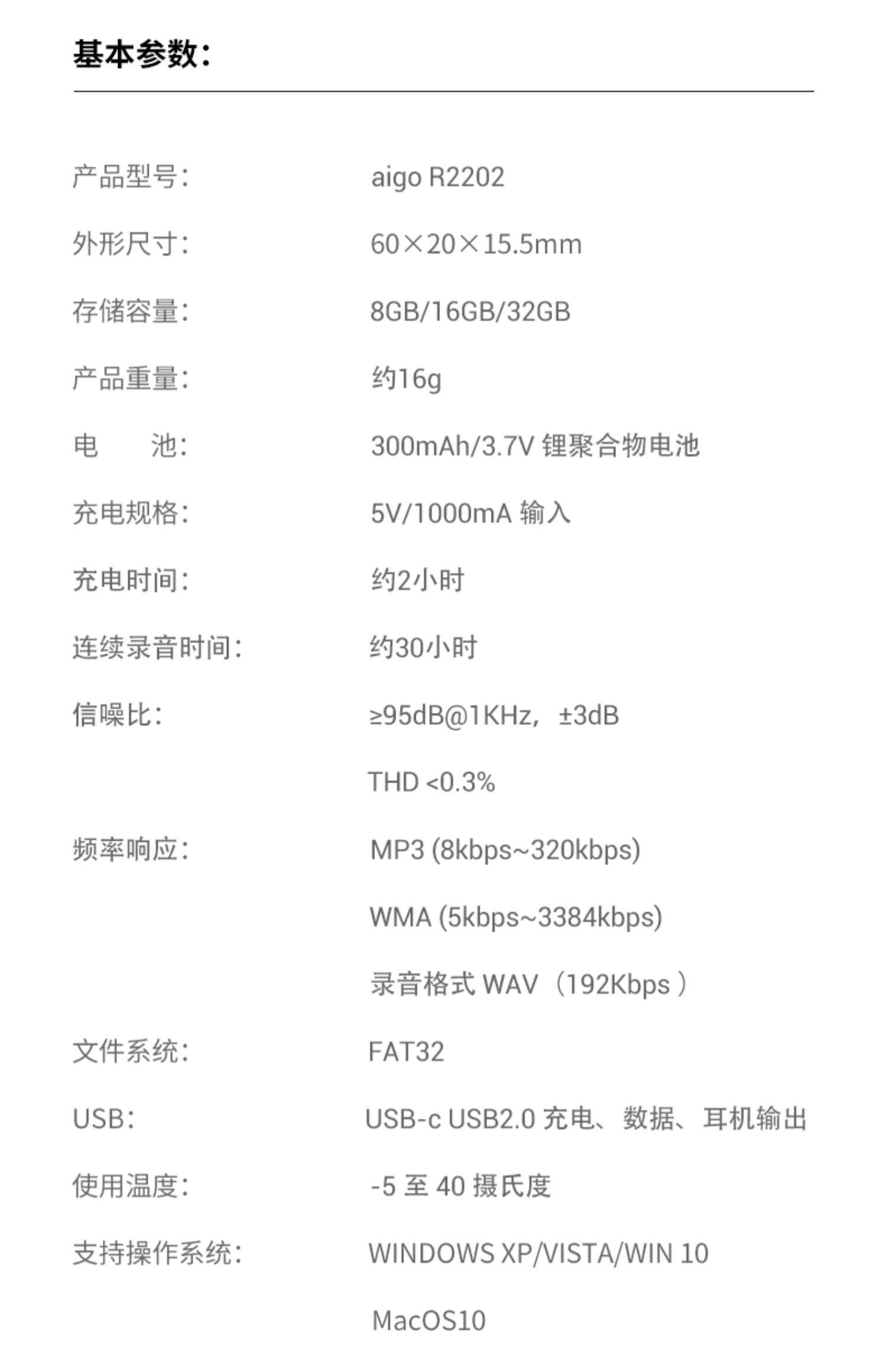 基本参数:

产品型号: aigo R2202

外形尺寸: 60×20×15.5mm

存储容量: 8GB/16GB/32GB

产品重量: 约16g

电 池: 300mAh/3.7V 锂聚合物电池

充电规格: 5V/1000mA 输入

充电时间: 约2小时

连续录音时间: 约30小时

信噪比: ≥95dB@1KHz，±3dB

THD <0.3%

频率响应: MP3 (8kbps~320kbps)

WMA (5kbps~3384kbps)

录音格式 WAV（192Kbps）

文件系统: FAT32

USB: USB-c USB2.0 充电、数据、耳机输出

使用温度: -5 至 40 摄氏度

支持操作系统: WINDOWS XP/VISTA/WIN 10

MacOS10